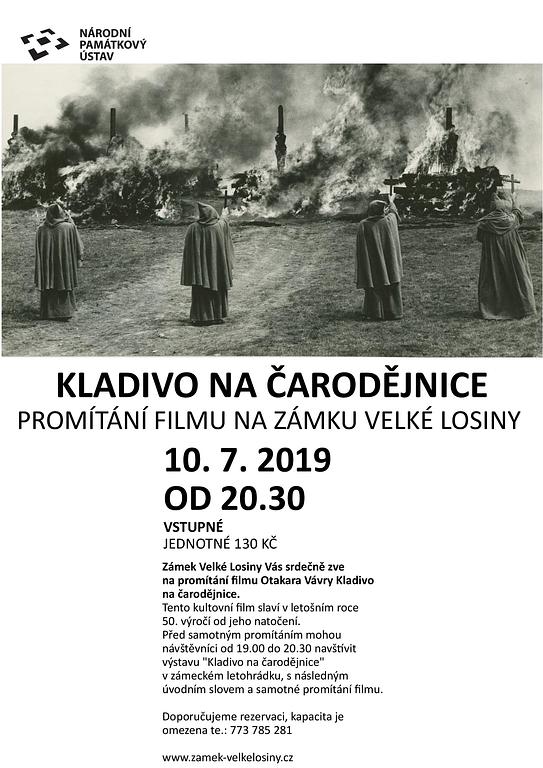 NÁRODNÍ
PAMÁTKOVÝ
ÚSTAV

KLADIVO NA ČARODĚJNICE

PROMÍTÁNÍ FILMU NA ZÁMKU VELKÉ LOSINY

10. 7. 2019

OD 20.30

VSTUPNÉ

JEDNOTNÉ 130 KČ

Zámek Velké Losiny Vás srdečně zve na promítání filmu Otakara Vávry Kladivo na čarodějnice. Tento kultovní film slaví v letošním roce 50. výročí od jeho natočení. Před samotným promítáním mohou návštěvníci od 19.00 do 20.30 navštívit výstavu "Kladivo na čarodějnice" v zámeckém letohrádku, s následným úvodním slovem a samotné promítání filmu.

Doporučujeme rezervaci, kapacita je omezena te.: 773 785 281

www.zamek-velkelosiny.cz